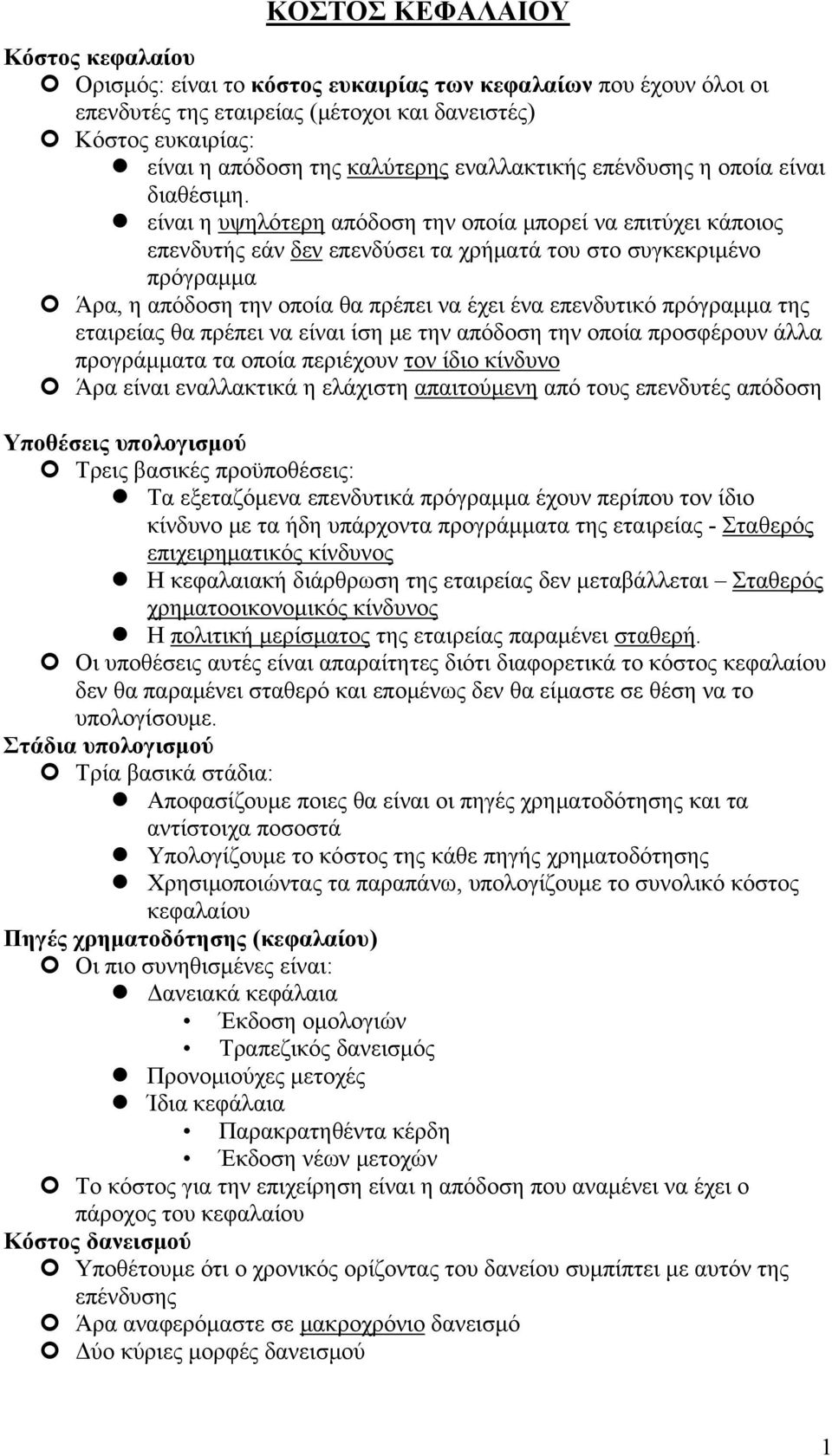 ΚΟΣΤΟΣ ΚΕΦΑΛΑΙΟΥ

Κόστος κεφαλαίου

Ορισμός: είναι το κόστος ευκαιρίας των κεφαλαίων που έχουν όλοι οι επενδυτές της εταιρείας (μέτοχοι και δανειστές)

Κόστος ευκαιρίας:

είναι η απόδοση της καλύτερης εναλλακτικής επένδυσης η οποία είναι διαθέσιμη.

είναι η υψηλότερη απόδοση την οποία μπορεί να επιτύχει κάποιος επενδυτής εάν δεν επενδύσει τα χρήματά του στο συγκεκριμένο πρόγραμμα

Άρα, η απόδοση την οποία θα πρέπει να έχει ένα επενδυτικό πρόγραμμα της εταιρείας θα πρέπει να είναι ίση με την απόδοση την οποία προσφέρουν άλλα προγράμματα τα οποία περιέχουν τον ίδιο κίνδυνο

Άρα είναι εναλλακτικά η ελάχιστη απαιτούμενη από τους επενδυτές απόδοση

Υποθέσεις υπολογισμού

Τρεις βασικές προϋποθέσεις:

Τα εξεταζόμενα επενδυτικά πρόγραμμα έχουν περίπου τον ίδιο κίνδυνο με τα ήδη υπάρχοντα προγράμματα της εταιρείας - Σταθερός επιχειρηματικός κίνδυνος

Η κεφαλαιακή διάρθρωση της εταιρείας δεν μεταβάλλεται – Σταθερός χρηματοοικονομικός κίνδυνος

Η πολιτική μερίσματος της εταιρείας παραμένει σταθερή.

Οι υποθέσεις αυτές είναι απαραίτητες διότι διαφορετικά το κόστος κεφαλαίου δεν θα παραμένει σταθερό και επομένως δεν θα είμαστε σε θέση να το υπολογίσουμε.

Στάδια υπολογισμού

Τρία βασικά στάδια:

Αποφασίζουμε ποιες θα είναι οι πηγές χρηματοδότησης και τα αντίστοιχα ποσοστά

Υπολογίζουμε το κόστος της κάθε πηγής χρηματοδότησης

Χρησιμοποιώντας τα παραπάνω, υπολογίζουμε το συνολικό κόστος κεφαλαίου

Πηγές χρηματοδότησης (κεφαλαίου)

Οι πιο συνηθισμένες είναι:

Δανειακά κεφάλαια

• Έκδοση ομολογιών
• Τραπεζικός δανεισμός

Προνομιούχες μετοχές

Ίδια κεφάλαια

• Παρακρατηθέντα κέρδη
• Έκδοση νέων μετοχών

Το κόστος για την επιχείρηση είναι η απόδοση που αναμένει να έχει ο πάροχος του κεφαλαίου

Κόστος δανεισμού

Υποθέτουμε ότι ο χρονικός ορίζοντας του δανείου συμπίπτει με αυτόν της επένδυσης

Άρα αναφερόμαστε σε μακροχρόνιο δανεισμό

Δύο κύριες μορφές δανεισμού

1